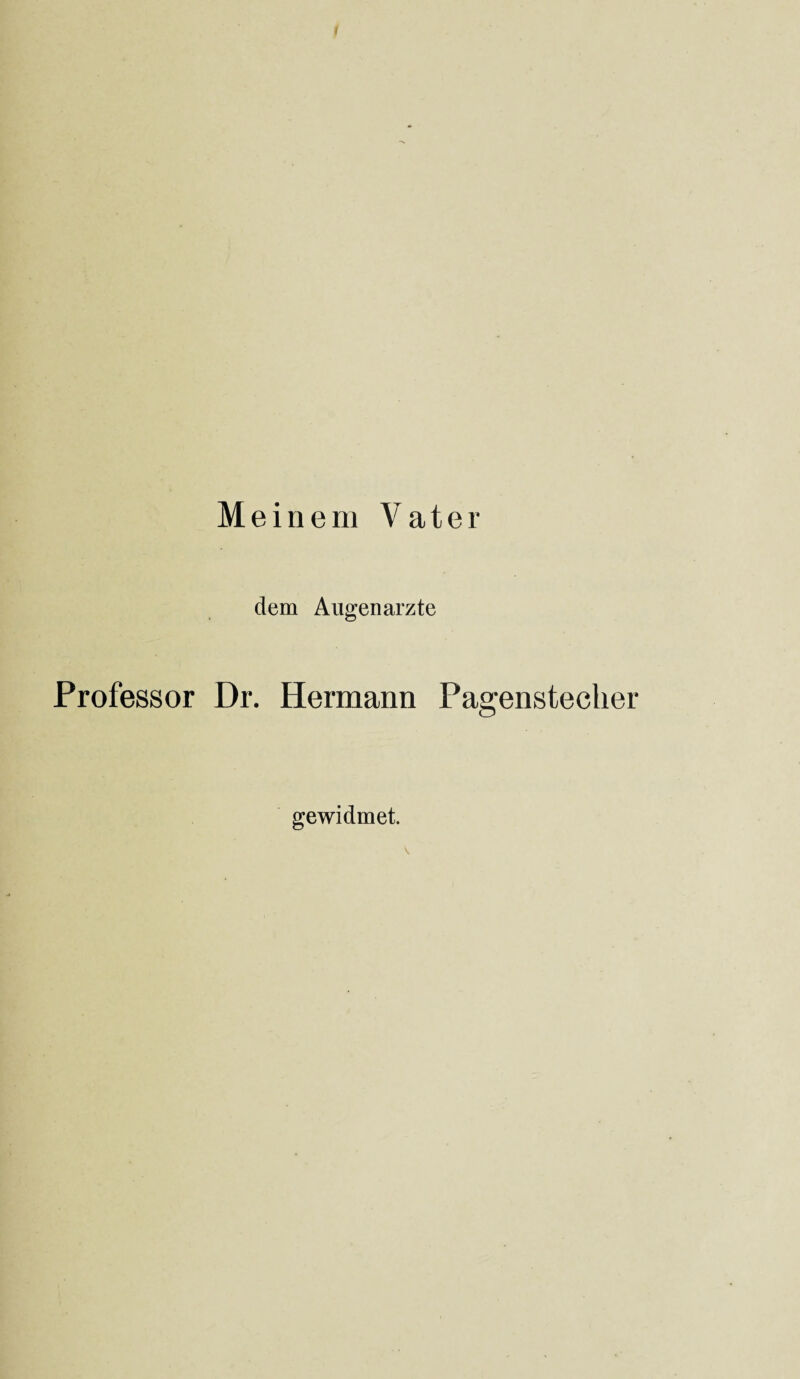 Meinem Vater

dem Augenarzte

Professor Dr. Hermann Pagenstecher

gewidmet.